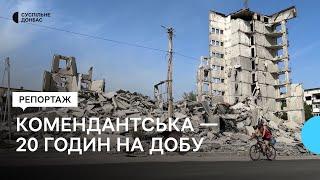 СУСПІЛЬНЕ ДОНБАС

РЕПОРТАЖ

КОМЕНДАНТСЬКА — 20 ГОДИН НА ДОБУ